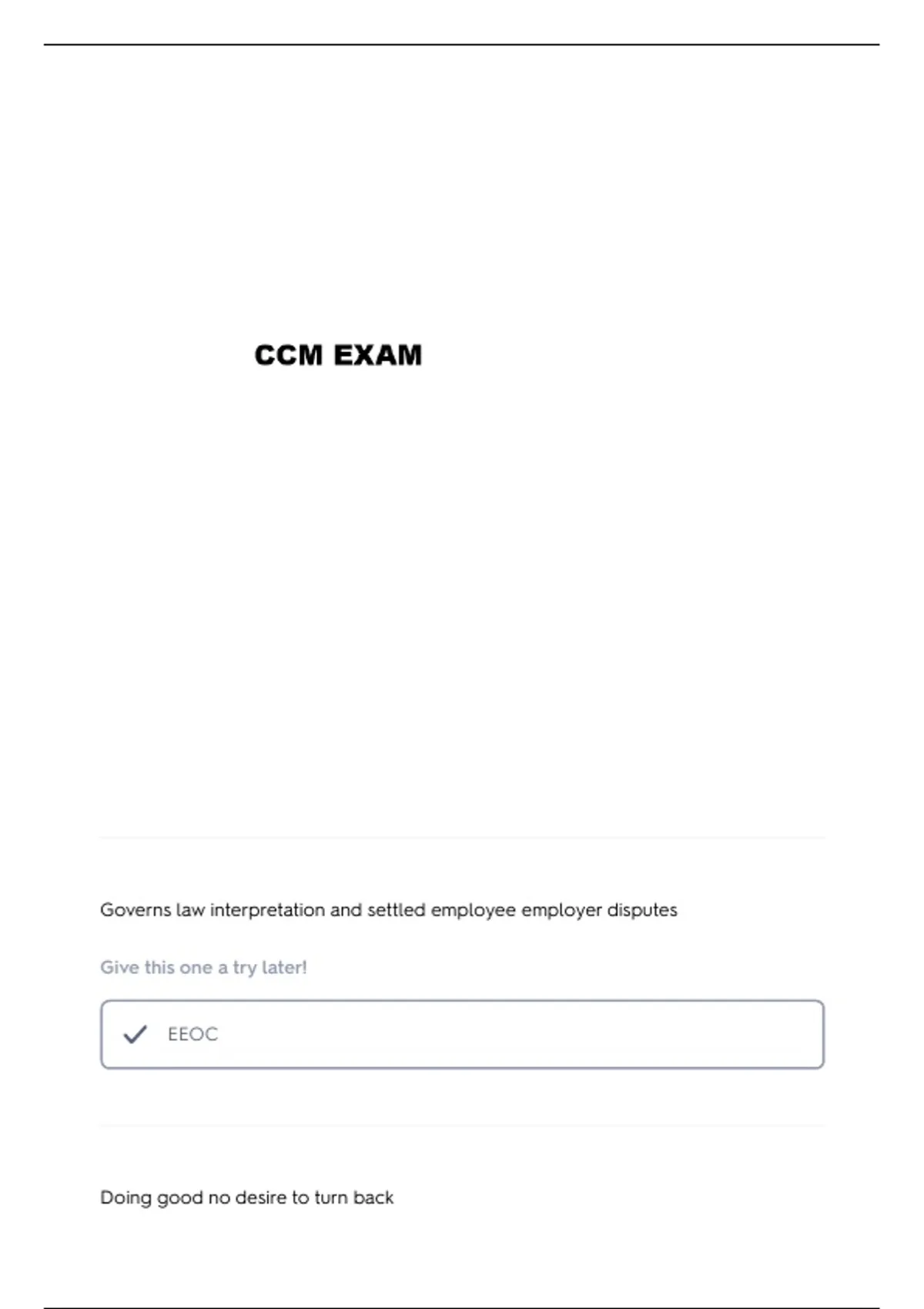 CCM EXAM

Governs law interpretation and settled employee employer disputes

Give this one a try later!

✓ EEOC

Doing good no desire to turn back